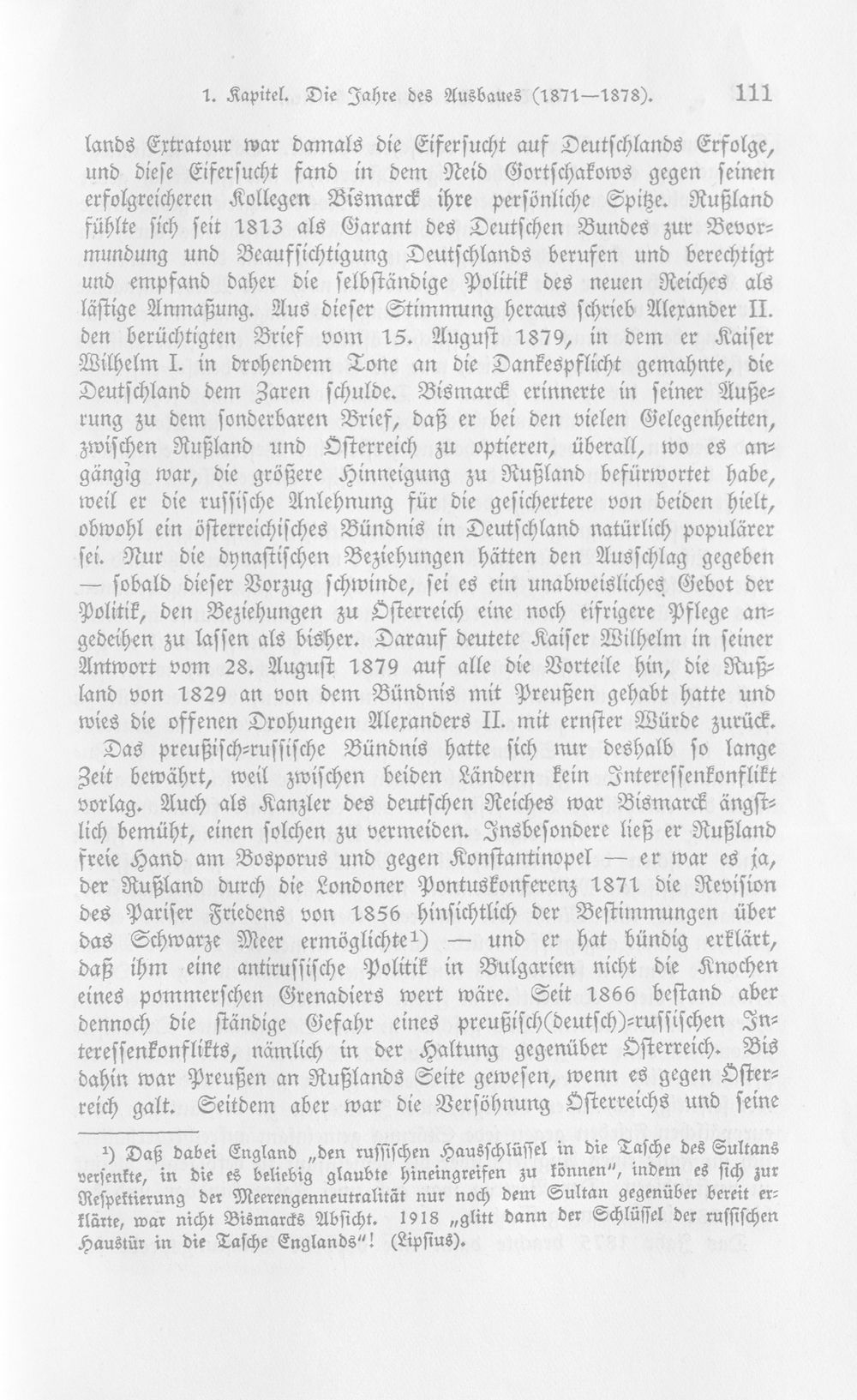 1. Kapitel. Die Jahre des Ausbaues (1871—1878). 111

lands Extratour war damals die Eifersucht auf Deutschlands Erfolge, und diese Eifersucht fand in dem Neid Gortschakows gegen seinen erfolgreicheren Kollegen Bismarck ihre persönliche Spitze. Rußland fühlte sich seit 1813 als Garant des Deutschen Bundes zur Bevormundung und Beaufsichtigung Deutschlands berufen und berechtigt und empfand daher die selbständige Politik des neuen Reiches als lästige Anmaßung. Aus dieser Stimmung heraus schrieb Alexander II. den berüchtigten Brief vom 15. August 1879, in dem er Kaiser Wilhelm I. in drohendem Tone an die Dankespflicht gemahnte, die Deutschland dem Zaren schulde. Bismarck erinnerte in seiner Äußerung zu dem sonderbaren Brief, daß er bei den vielen Gelegenheiten, zwischen Rußland und Österreich zu optieren, überall, wo es angängig war, die größere Hinneigung zu Rußland befürwortet habe, weil er die russische Anlehnung für die gesichertere von beiden hielt, obwohl ein österreichisches Bündnis in Deutschland natürlich populärer sei. Nur die dynastischen Beziehungen hätten den Ausschlag gegeben — sobald dieser Vorzug schwinde, sei es ein unabweisliches Gebot der Politik, den Beziehungen zu Österreich eine noch eifrigere Pflege angedeihen zu lassen als bisher. Darauf deutete Kaiser Wilhelm in seiner Antwort vom 28. August 1879 auf alle die Vorteile hin, die Rußland von 1829 an von dem Bündnis mit Preußen gehabt hatte und wies die offenen Drohungen Alexanders II. mit ernster Würde zurück.

Das preußisch-russische Bündnis hatte sich nur deshalb so lange Zeit bewährt, weil zwischen beiden Ländern kein Interessenkonflikt vorlag. Auch als Kanzler des deutschen Reiches war Bismarck ängstlich bemüht, einen solchen zu vermeiden. Insbesondere ließ er Rußland freie Hand am Bosporus und gegen Konstantinopel — er war es ja, der Rußland durch die Londoner Pontuskonferenz 1871 die Revision des Pariser Friedens von 1856 hinsichtlich der Bestimmungen über das Schwarze Meer ermöglichte$^{1}$) — und er hat bündig erklärt, daß ihm eine antirussische Politik in Bulgarien nicht die Knochen eines pommerschen Grenadiers wert wäre. Seit 1866 bestand aber dennoch die ständige Gefahr eines preußisch(deutsch)-russischen Interessenkonflikts, nämlich in der Haltung gegenüber Österreich. Bis dahin war Preußen an Rußlands Seite gewesen, wenn es gegen Österreich galt. Seitdem aber war die Versöhnung Österreichs und seine

$^{1}$) Daß dabei England „den russischen Hausschlüssel in die Tasche des Sultans versenkte, in die es beliebig glaubte hineingreifen zu können", indem es sich zur Respektierung der Meerengenneutralität nur noch dem Sultan gegenüber bereit erklärte, war nicht Bismarcks Absicht. 1918 „glitt dann der Schlüssel der russischen Haustür in die Tasche Englands"! (Lipsius).